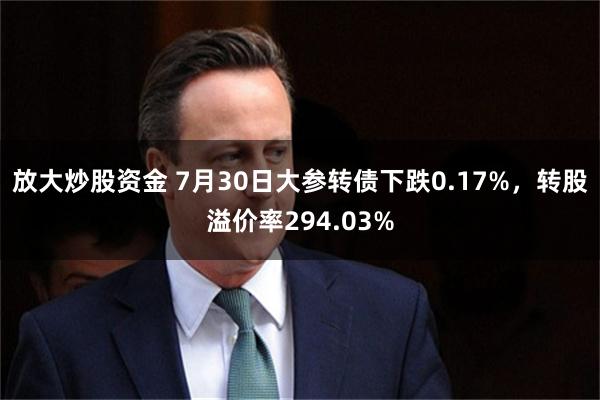 放大炒股资金 7月30日大参转债下跌0.17%，转股溢价率294.03%